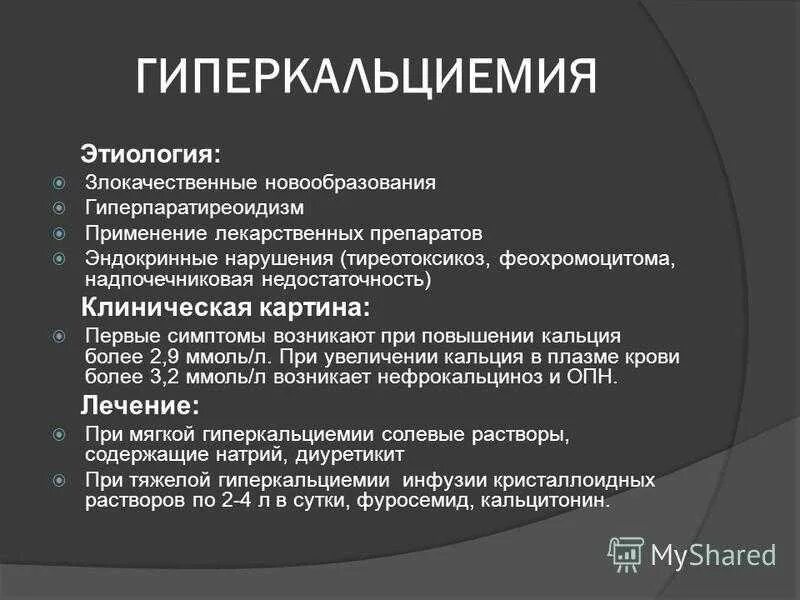 ГИПЕРКАЛЬЦИЕМИЯ

Этиология:

Злокачественные новообразования

Гиперпаратиреоидизм

Применение лекарственных препаратов

Эндокринные нарушения (тиреотоксикоз, феохромоцитома, надпочечниковая недостаточность)

Клиническая картина:

Первые симптомы возникают при повышении кальция более 2,9 ммоль/л. При увеличении кальция в плазме крови более 3,2 ммоль/л возникает нефрокальциноз и ОПН.

Лечение:

При мягкой гиперкальциемии солевые растворы, содержащие натрий, диуретикит

При тяжелой гиперкальциемии инфузии кристаллоидных растворов по 2-4 л в сутки, фуросемид, кальцитонин.

MyShared